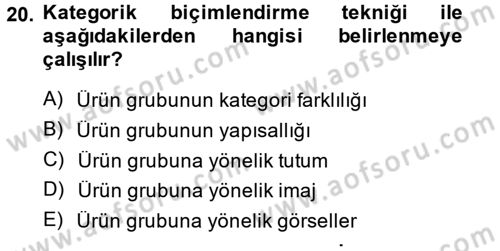 20. Kategorik biçimlendirme tekniği ile aşağıdakilerden hangisi belirlenmeye çalışılır?

A) Ürün grubunun kategori farklılığı
B) Ürün grubunun yapısallığı
C) Ürün grubuna yönelik tutum
D) Ürün grubuna yönelik imaj
E) Ürün grubuna yönelik görseller

www.aofsoru.com